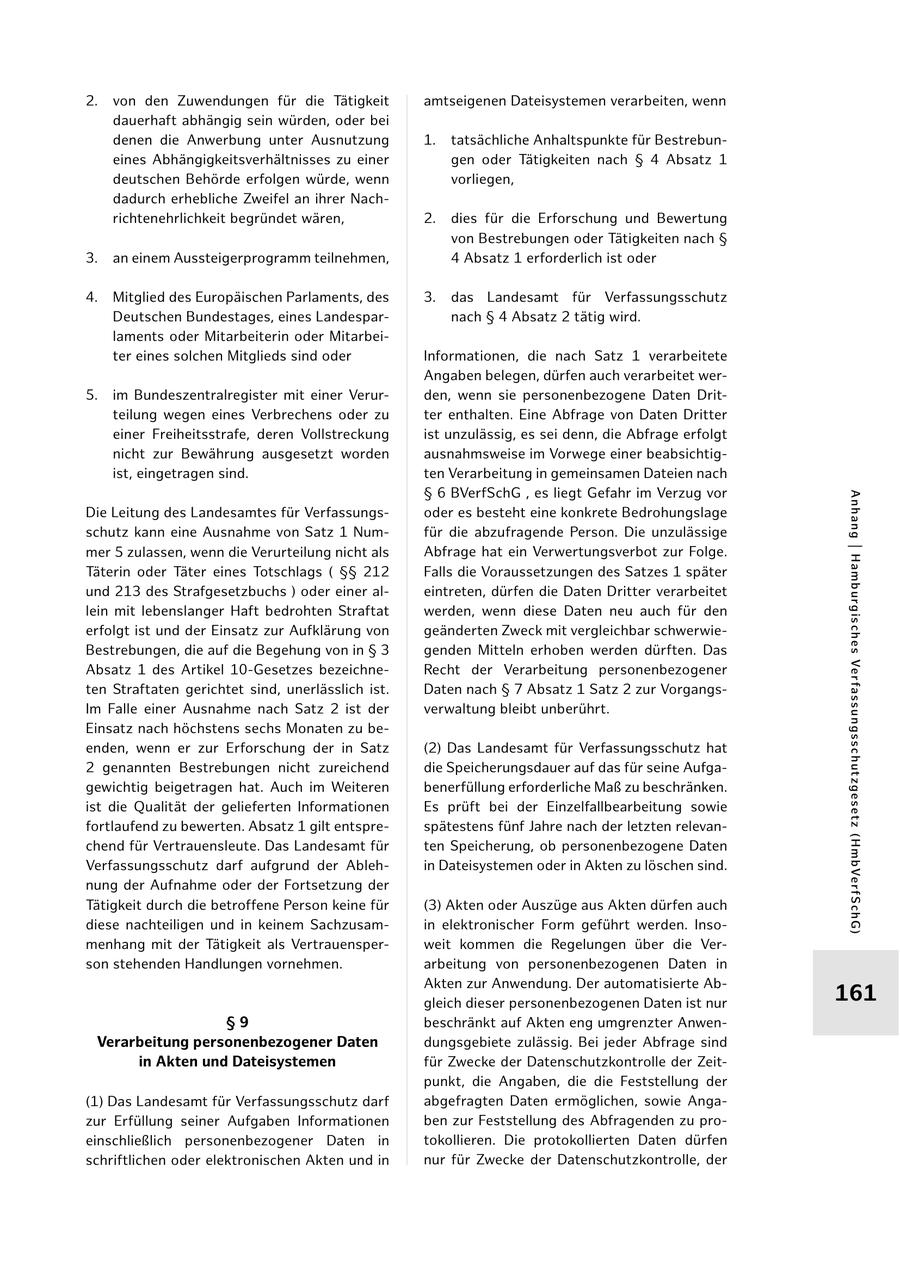 2. von den Zuwendungen für die Tätigkeit dauerhaft abhängig sein würden, oder bei denen die Anwerbung unter Ausnutzung eines Abhängigkeitsverhältnisses zu einer deutschen Behörde erfolgen würde, wenn dadurch erhebliche Zweifel an ihrer Nachrichtenehrlichkeit begründet wären,

3. an einem Aussteigerprogramm teilnehmen,

4. Mitglied des Europäischen Parlaments, des Deutschen Bundestages, eines Landesparlaments oder Mitarbeiterin oder Mitarbeiter eines solchen Mitglieds sind oder

5. im Bundeszentralregister mit einer Verurteilung wegen eines Verbrechens oder zu einer Freiheitsstrafe, deren Vollstreckung nicht zur Bewährung ausgesetzt worden ist, eingetragen sind.

Die Leitung des Landesamtes für Verfassungsschutz kann eine Ausnahme von Satz 1 Nummer 5 zulassen, wenn die Verurteilung nicht als Täterin oder Täter eines Totschlags ( §§ 212 und 213 des Strafgesetzbuchs ) oder einer allein mit lebenslanger Haft bedrohten Straftat erfolgt ist und der Einsatz zur Aufklärung von Bestrebungen, die auf die Begehung von in § 3 Absatz 1 des Artikel 10-Gesetzes bezeichneten Straftaten gerichtet sind, unerlässlich ist. Im Falle einer Ausnahme nach Satz 2 ist der Einsatz nach höchstens sechs Monaten zu beenden, wenn er zur Erforschung der in Satz 2 genannten Bestrebungen nicht zureichend gewichtig beigetragen hat. Auch im Weiteren ist die Qualität der gelieferten Informationen fortlaufend zu bewerten. Absatz 1 gilt entsprechend für Vertrauensleute. Das Landesamt für Verfassungsschutz darf aufgrund der Ablehnung der Aufnahme oder der Fortsetzung der Tätigkeit durch die betroffene Person keine für diese nachteiligen und in keinem Sachzusammenhang mit der Tätigkeit als Vertrauensperson stehenden Handlungen vornehmen.

§ 9
Verarbeitung personenbezogener Daten in Akten und Dateisystemen

(1) Das Landesamt für Verfassungsschutz darf zur Erfüllung seiner Aufgaben Informationen einschließlich personenbezogener Daten in schriftlichen oder elektronischen Akten und in amtseigenen Dateisystemen verarbeiten, wenn

1. tatsächliche Anhaltspunkte für Bestrebungen oder Tätigkeiten nach § 4 Absatz 1 vorliegen,

2. dies für die Erforschung und Bewertung von Bestrebungen oder Tätigkeiten nach § 4 Absatz 1 erforderlich ist oder

3. das Landesamt für Verfassungsschutz nach § 4 Absatz 2 tätig wird.

Informationen, die nach Satz 1 verarbeitete Angaben belegen, dürfen auch verarbeitet werden, wenn sie personenbezogene Daten Dritter enthalten. Eine Abfrage von Daten Dritter ist unzulässig, es sei denn, die Abfrage erfolgt ausnahmsweise im Vorwege einer beabsichtigten Verarbeitung in gemeinsamen Dateien nach § 6 BVerfSchG , es liegt Gefahr im Verzug vor oder es besteht eine konkrete Bedrohungslage für die abzufragende Person. Die unzulässige Abfrage hat ein Verwertungsverbot zur Folge. Falls die Voraussetzungen des Satzes 1 später eintreten, dürfen die Daten Dritter verarbeitet werden, wenn diese Daten neu auch für den geänderten Zweck mit vergleichbar schwerwiegenden Mitteln erhoben werden dürften. Das Recht der Verarbeitung personenbezogener Daten nach § 7 Absatz 1 Satz 2 zur Vorgangsverwaltung bleibt unberührt.

(2) Das Landesamt für Verfassungsschutz hat die Speicherungsdauer auf das für seine Aufgabenerfüllung erforderliche Maß zu beschränken. Es prüft bei der Einzelfallbearbeitung sowie spätestens fünf Jahre nach der letzten relevanten Speicherung, ob personenbezogene Daten in Dateisystemen oder in Akten zu löschen sind.

(3) Akten oder Auszüge aus Akten dürfen auch in elektronischer Form geführt werden. Insoweit kommen die Regelungen über die Verarbeitung von personenbezogenen Daten in Akten zur Anwendung. Der automatisierte Abgleich dieser personenbezogenen Daten ist nur beschränkt auf Akten eng umgrenzter Anwendungsgebiete zulässig. Bei jeder Abfrage sind für Zwecke der Datenschutzkontrolle der Zeitpunkt, die Angaben, die die Feststellung der abgefragten Daten ermöglichen, sowie Angaben zur Feststellung des Abfragenden zu protokollieren. Die protokollierten Daten dürfen nur für Zwecke der Datenschutzkontrolle, der

Anhang | Hamburgisches Verfassungsschutzgesetz (HmbVerfSchG)

161